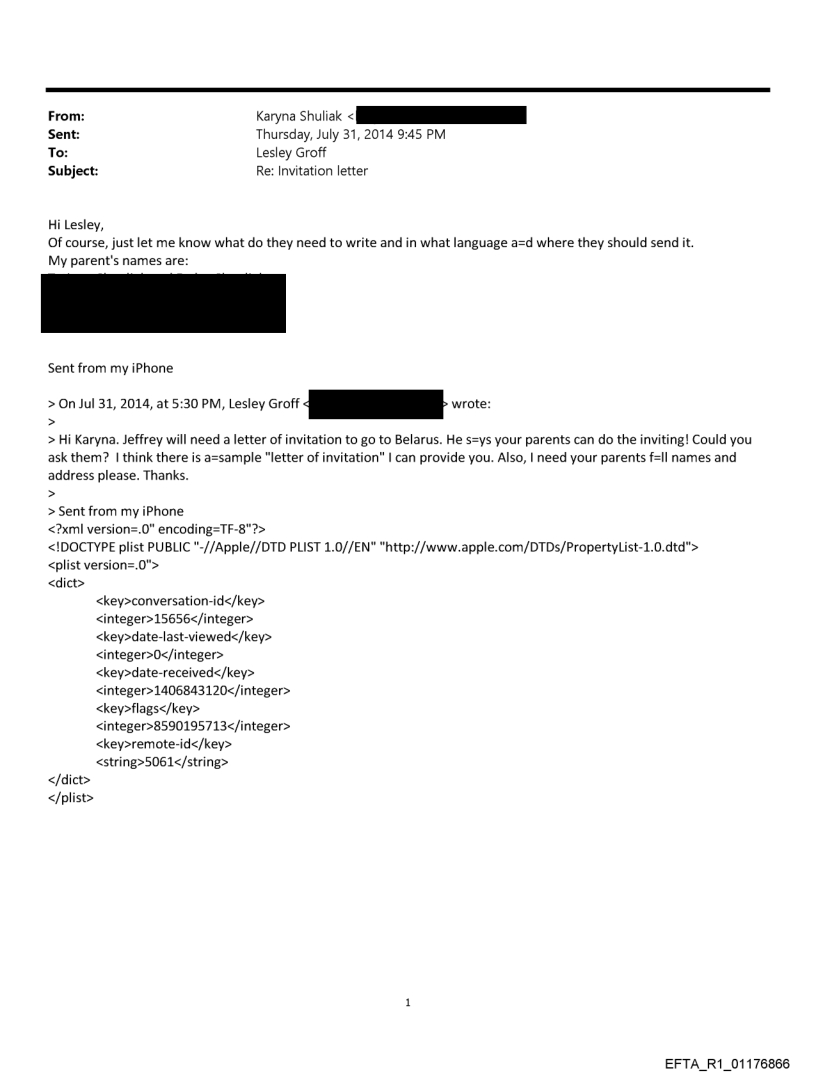 From: Karyna Shuliak <
Sent: Thursday, July 31, 2014 9:45 PM
To: Lesley Groff
Subject: Re: Invitation letter

Hi Lesley,
Of course, just let me know what do they need to write and in what language a=d where they should send it.
My parent's names are:

Sent from my iPhone

> On Jul 31, 2014, at 5:30 PM, Lesley Groff < > wrote:
>
> Hi Karyna. Jeffrey will need a letter of invitation to go to Belarus. He s=ys your parents can do the inviting! Could you ask them? I think there is a=sample "letter of invitation" I can provide you. Also, I need your parents f=ll names and address please. Thanks.
>
> Sent from my iPhone
<?xml version=.0" encoding=TF-8"?>
<!DOCTYPE plist PUBLIC "-//Apple//DTD PLIST 1.0//EN" "http://www.apple.com/DTDs/PropertyList-1.0.dtd">
<plist version=.0">
<dict>
<key>conversation-id</key>
<integer>15656</integer>
<key>date-last-viewed</key>
<integer>0</integer>
<key>date-received</key>
<integer>1406843120</integer>
<key>flags</key>
<integer>8590195713</integer>
<key>remote-id</key>
<string>5061</string>
</dict>
</plist>

1

EFTA_R1_01176866